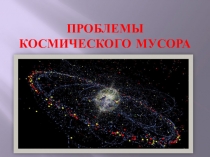 ПРОБЛЕМЫ КОСМИЧЕСКОГО МУСОРА